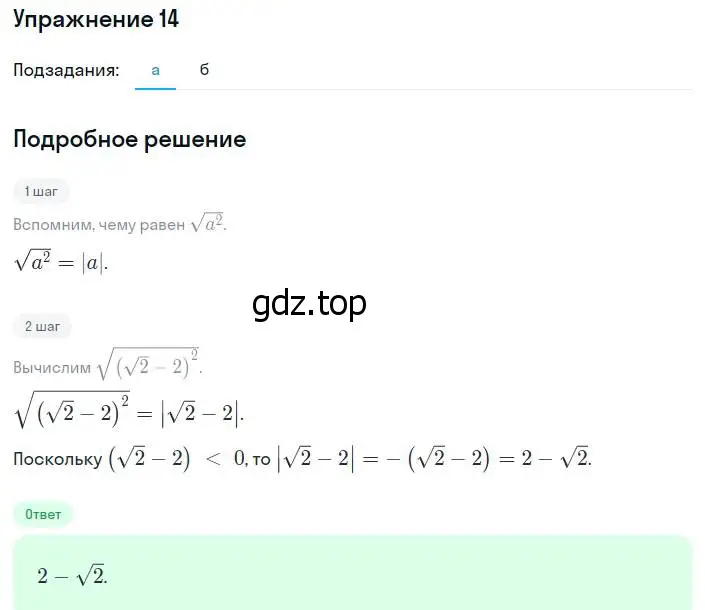 Упражнение 14

Подзадания: а б

Подробное решение

1 шаг

Вспомним, чему равен $\sqrt{a^2}$.

$\sqrt{a^2} = |a|$.

gdz.top

2 шаг

Вычислим $\sqrt{(\sqrt{2}-2)^2}$.

$\sqrt{(\sqrt{2}-2)^2} = |\sqrt{2}-2|$.

Поскольку $(\sqrt{2}-2) < 0$, то $|\sqrt{2}-2| = -(\sqrt{2}-2) = 2-\sqrt{2}$.

Ответ

$2-\sqrt{2}$.